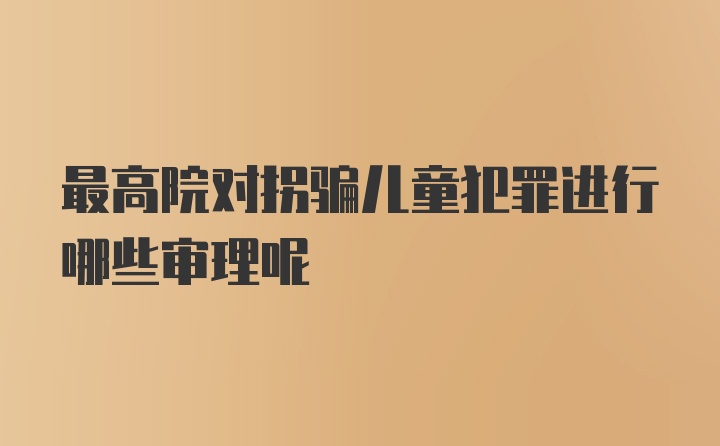 最高院对拐骗儿童犯罪进行哪些审理呢